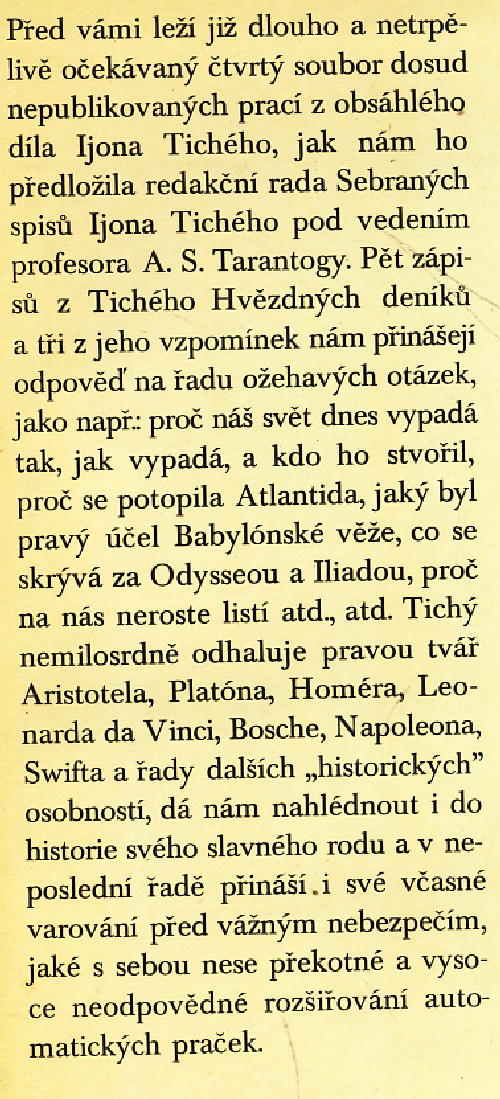 Před vámi leží již dlouho a netrpělivě očekávaný čtvrtý soubor dosud nepublikovaných prací z obsáhlého díla Ijona Tichého, jak nám ho předložila redakční rada Sebraných spisů Ijona Tichého pod vedením profesora A. S. Tarantogy. Pět zápisů z Tichého Hvězdných deníků a tři z jeho vzpomínek nám přinášejí odpověď na řadu ožehavých otázek, jako např.: proč náš svět dnes vypadá tak, jak vypadá, a kdo ho stvořil, proč se potopila Atlantida, jaký byl pravý účel Babylónské věže, co se skrývá za Odysseou a Iliadou, proč na nás neroste listí atd., atd. Tichý nemilosrdně odhaluje pravou tvář Aristotela, Platóna, Homéra, Leonarda da Vinci, Bosche, Napoleona, Swifta a řady dalších „historických" osobností, dá nám nahlédnout i do historie svého slavného rodu a v neposlední řadě přináší i své včasné varování před vážným nebezpečím, jaké s sebou nese překotné a vysoce neodpovědné rozšiřování automatických praček.